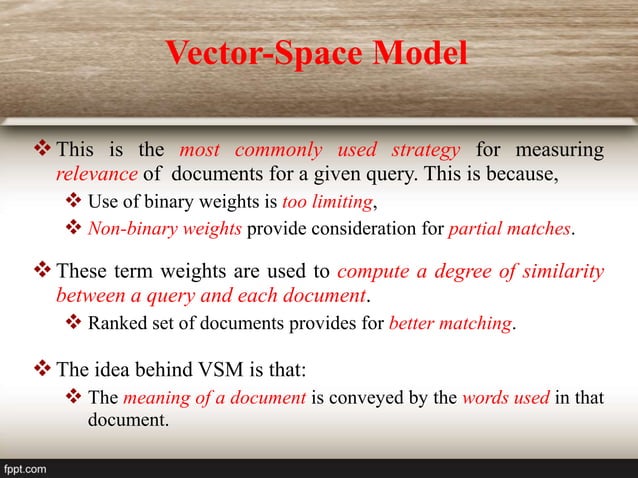 Vector-Space Model

❖ This is the most commonly used strategy for measuring relevance of documents for a given query. This is because,

❖ Use of binary weights is too limiting,

❖ Non-binary weights provide consideration for partial matches.

❖ These term weights are used to compute a degree of similarity between a query and each document.

❖ Ranked set of documents provides for better matching.

❖ The idea behind VSM is that:

❖ The meaning of a document is conveyed by the words used in that document.

fppt.com